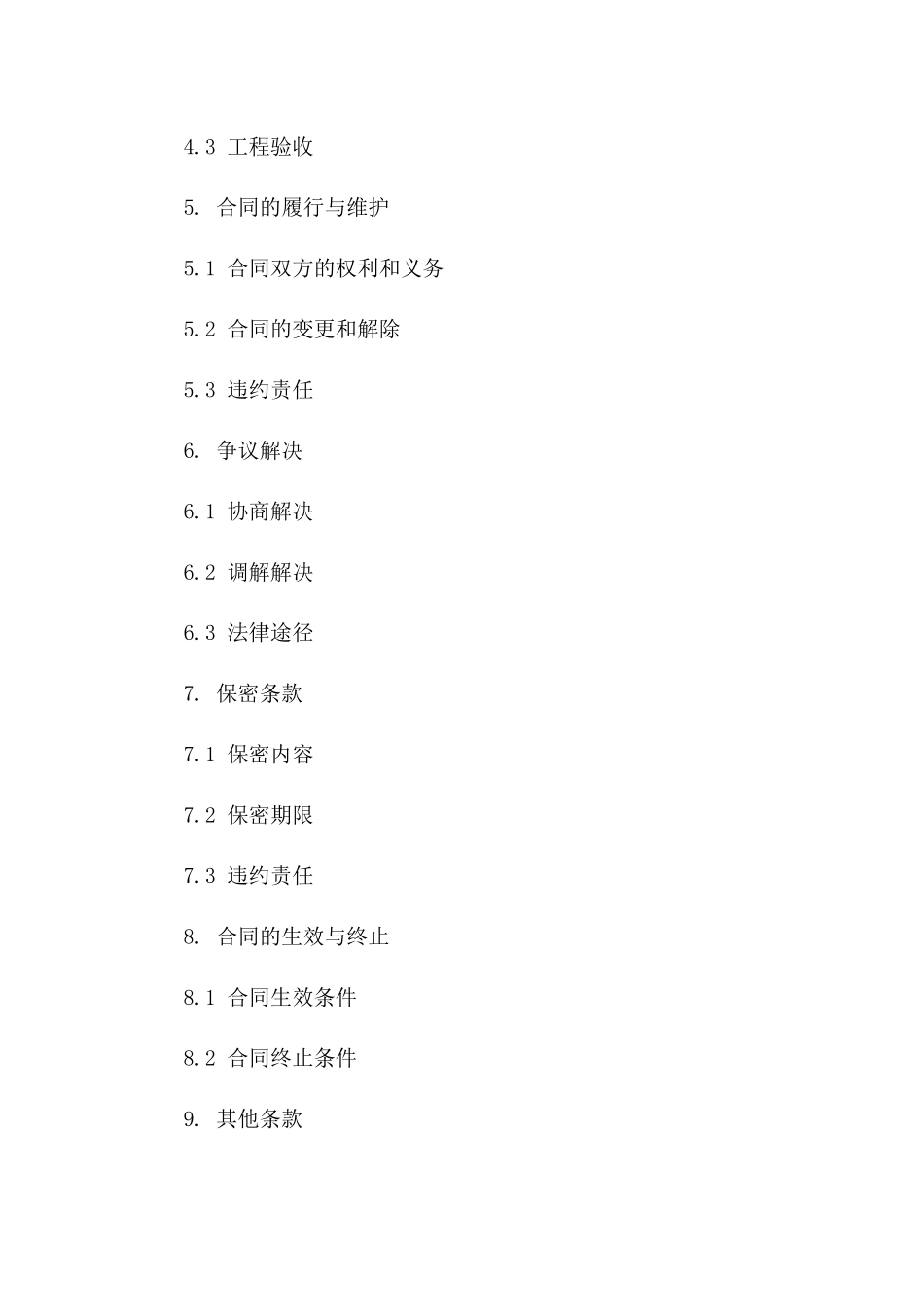 4.3 工程验收

5. 合同的履行与维护

5.1 合同双方的权利和义务

5.2 合同的变更和解除

5.3 违约责任

6. 争议解决

6.1 协商解决

6.2 调解解决

6.3 法律途径

7. 保密条款

7.1 保密内容

7.2 保密期限

7.3 违约责任

8. 合同的生效与终止

8.1 合同生效条件

8.2 合同终止条件

9. 其他条款